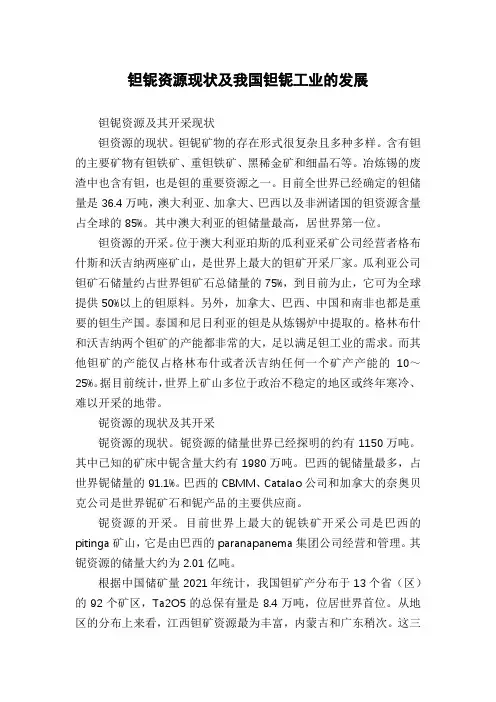 钽铌资源现状及我国钽铌工业的发展

钽铌资源及其开采现状

钽资源的现状。钽铌矿物的存在形式很复杂且多种多样。含有钽的主要矿物有钽铁矿、重钽铁矿、黑稀金矿和细晶石等。冶炼锡的废渣中也含有钽，也是钽的重要资源之一。目前全世界已经确定的钽储量是 36.4 万吨，澳大利亚、加拿大、巴西以及非洲诸国的钽资源含量占全球的 85%。其中澳大利亚的钽储量最高，居世界第一位。

钽资源的开采。位于澳大利亚珀斯的瓜利亚采矿公司经营者格布什斯和沃吉纳两座矿山，是世界上最大的钽矿开采厂家。瓜利亚公司钽矿石储量约占世界钽矿石总储量的 75%，到目前为止，它可为全球提供 50%以上的钽原料。另外，加拿大、巴西、中国和南非也都是重要的钽生产国。泰国和尼日利亚的钽是从炼锡炉中提取的。格林布什和沃吉纳两个钽矿的产能都非常的大，足以满足钽工业的需求。而其他钽矿的产能仅占格林布什或者沃吉纳任何一个矿产产能的 10～25%。据目前统计，世界上矿山多位于政治不稳定的地区或终年寒冷、难以开采的地带。

铌资源的现状及其开采

铌资源的现状。铌资源的储量世界已经探明的约有 1150 万吨。其中已知的矿床中铌含量大约有 1980 万吨。巴西的铌储量最多，占世界铌储量的 91.1%。巴西的 CBMM、Catalao 公司和加拿大的奈奥贝克公司是世界铌矿石和铌产品的主要供应商。

铌资源的开采。目前世界上最大的铌铁矿开采公司是巴西的 pitinga 矿山，它是由巴西的 paranapanema 集团公司经营和管理。其铌资源的储量大约为 2.01 亿吨。

根据中国储矿量 2021 年统计，我国钽矿产分布于 13 个省（区）的 92 个矿区，Ta2O5 的总保有量是 8.4 万吨，位居世界首位。从地区的分布上来看，江西钽矿资源最为丰富，内蒙古和广东稍次。这三